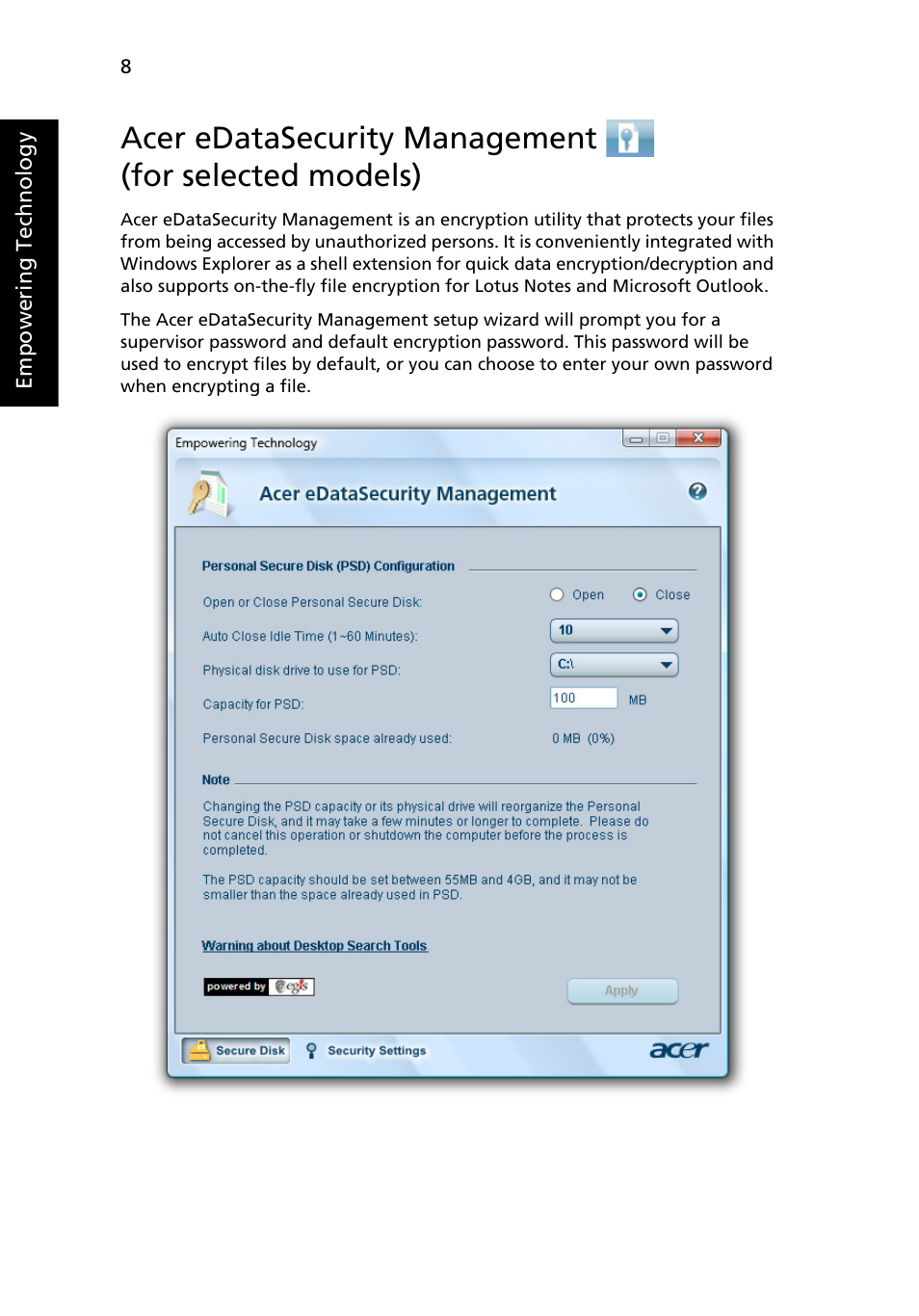 8

Empowering Technology

Acer eDataSecurity Management (for selected models)

Acer eDataSecurity Management is an encryption utility that protects your files from being accessed by unauthorized persons. It is conveniently integrated with Windows Explorer as a shell extension for quick data encryption/decryption and also supports on-the-fly file encryption for Lotus Notes and Microsoft Outlook.

The Acer eDataSecurity Management setup wizard will prompt you for a supervisor password and default encryption password. This password will be used to encrypt files by default, or you can choose to enter your own password when encrypting a file.

Empowering Technology

Acer eDataSecurity Management

Personal Secure Disk (PSD) Configuration

Open or Close Personal Secure Disk: Open Close

Auto Close Idle Time (1~60 Minutes): 10

Physical disk drive to use for PSD: C:\

Capacity for PSD: 100 MB

Personal Secure Disk space already used: 0 MB (0%)

Note

Changing the PSD capacity or its physical drive will reorganize the Personal Secure Disk, and it may take a few minutes or longer to complete. Please do not cancel this operation or shutdown the computer before the process is completed.

The PSD capacity should be set between 55MB and 4GB, and it may not be smaller than the space already used in PSD.

Warning about Desktop Search Tools

powered by egis

Apply

Secure Disk Security Settings acer